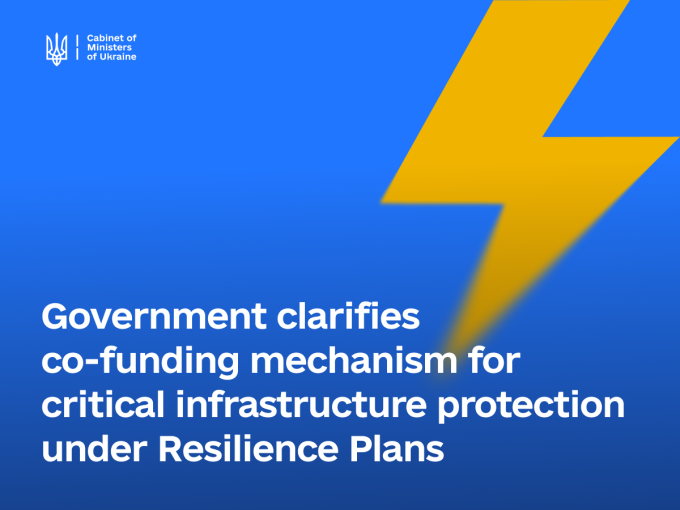 Cabinet of
Ministers
of Ukraine

Government clarifies co-funding mechanism for critical infrastructure protection under Resilience Plans